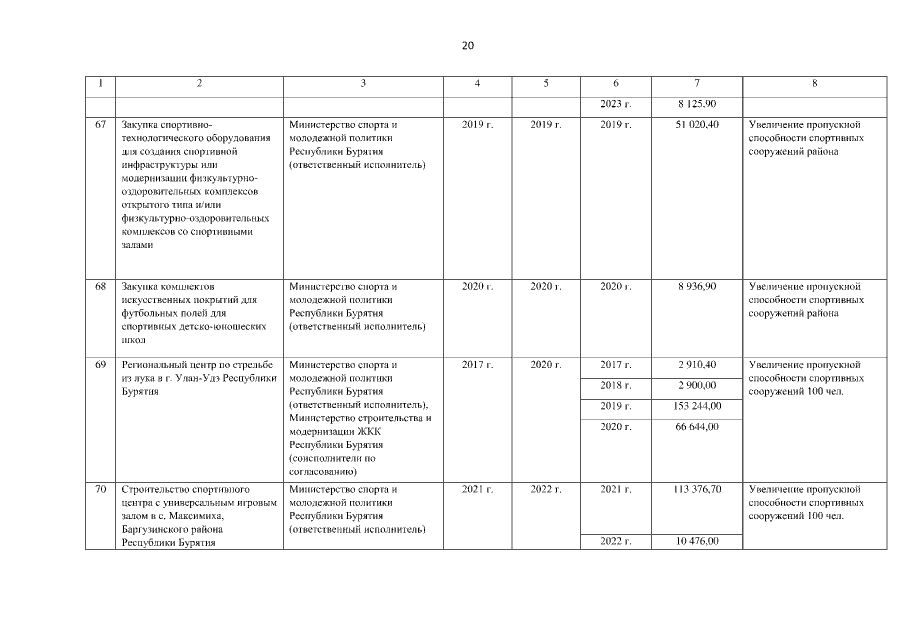 20

| 1 | 2 | 3 | 4 | 5 | 6 | 7 | 8 |
|---|---|---|---|---|---|---|---|
| | | | | | 2023 г. | 8 125,90 | |
| 67 | Закупка спортивно-технологического оборудования для создания спортивной инфраструктуры или модернизации физкультурно-оздоровительных комплексов открытого типа и/или физкультурно-оздоровительных комплексов со спортивными залами | Министерство спорта и молодежной политики Республики Бурятия (ответственный исполнитель) | 2019 г. | 2019 г. | 2019 г. | 51 020,40 | Увеличение пропускной способности спортивных сооружений района |
| 68 | Закупка комплектов искусственных покрытий для футбольных полей для спортивных детско-юношеских школ | Министерство спорта и молодежной политики Республики Бурятия (ответственный исполнитель) | 2020 г. | 2020 г. | 2020 г. | 8 936,90 | Увеличение пропускной способности спортивных сооружений района |
| 69 | Региональный центр по стрельбе из лука в г. Улан-Удэ Республики Бурятия | Министерство спорта и молодежной политики Республики Бурятия (ответственный исполнитель), Министерство строительства и модернизации ЖКК Республики Бурятия (соисполнители по согласованию) | 2017 г. | 2020 г. | 2017 г. | 2 910,40 | Увеличение пропускной способности спортивных сооружений 100 чел. |
| | | | | | 2018 г. | 2 900,00 | |
| | | | | | 2019 г. | 153 244,00 | |
| | | | | | 2020 г. | 66 644,00 | |
| 70 | Строительство спортивного центра с универсальным игровым залом в с. Максимиха, Баргузинского района Республики Бурятия | Министерство спорта и молодежной политики Республики Бурятия (ответственный исполнитель) | 2021 г. | 2022 г. | 2021 г. | 113 376,70 | Увеличение пропускной способности спортивных сооружений 100 чел. |
| | | | | | 2022 г. | 10 476,00 | |